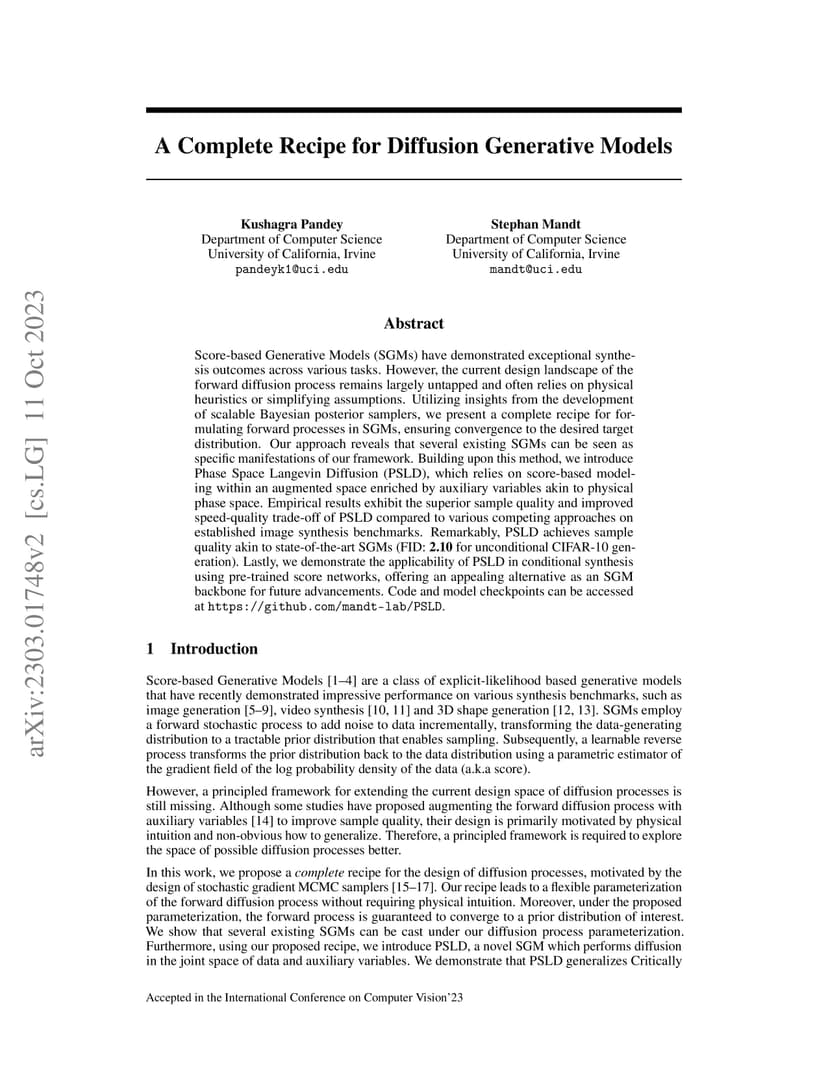 arXiv:2303.01748v2 [cs.LG] 11 Oct 2023

A Complete Recipe for Diffusion Generative Models

Kushagra Pandey
Department of Computer Science
University of California, Irvine
pandeyk1@uci.edu

Stephan Mandt
Department of Computer Science
University of California, Irvine
mandt@uci.edu

Abstract

Score-based Generative Models (SGMs) have demonstrated exceptional synthesis outcomes across various tasks. However, the current design landscape of the forward diffusion process remains largely untapped and often relies on physical heuristics or simplifying assumptions. Utilizing insights from the development of scalable Bayesian posterior samplers, we present a complete recipe for formulating forward processes in SGMs, ensuring convergence to the desired target distribution. Our approach reveals that several existing SGMs can be seen as specific manifestations of our framework. Building upon this method, we introduce Phase Space Langevin Diffusion (PSLD), which relies on score-based modeling within an augmented space enriched by auxiliary variables akin to physical phase space. Empirical results exhibit the superior sample quality and improved speed-quality trade-off of PSLD compared to various competing approaches on established image synthesis benchmarks. Remarkably, PSLD achieves sample quality akin to state-of-the-art SGMs (FID: 2.10 for unconditional CIFAR-10 generation). Lastly, we demonstrate the applicability of PSLD in conditional synthesis using pre-trained score networks, offering an appealing alternative as an SGM backbone for future advancements. Code and model checkpoints can be accessed at https://github.com/mandt-lab/PSLD.

1 Introduction

Score-based Generative Models [1–4] are a class of explicit-likelihood based generative models that have recently demonstrated impressive performance on various synthesis benchmarks, such as image generation [5–9], video synthesis [10, 11] and 3D shape generation [12, 13]. SGMs employ a forward stochastic process to add noise to data incrementally, transforming the data-generating distribution to a tractable prior distribution that enables sampling. Subsequently, a learnable reverse process transforms the prior distribution back to the data distribution using a parametric estimator of the gradient field of the log probability density of the data (a.k.a score).

However, a principled framework for extending the current design space of diffusion processes is still missing. Although some studies have proposed augmenting the forward diffusion process with auxiliary variables [14] to improve sample quality, their design is primarily motivated by physical intuition and non-obvious how to generalize. Therefore, a principled framework is required to explore the space of possible diffusion processes better.

In this work, we propose a complete recipe for the design of diffusion processes, motivated by the design of stochastic gradient MCMC samplers [15–17]. Our recipe leads to a flexible parameterization of the forward diffusion process without requiring physical intuition. Moreover, under the proposed parameterization, the forward process is guaranteed to converge to a prior distribution of interest. We show that several existing SGMs can be cast under our diffusion process parameterization. Furthermore, using our proposed recipe, we introduce PSLD, a novel SGM which performs diffusion in the joint space of data and auxiliary variables. We demonstrate that PSLD generalizes Critically

Accepted in the International Conference on Computer Vision'23